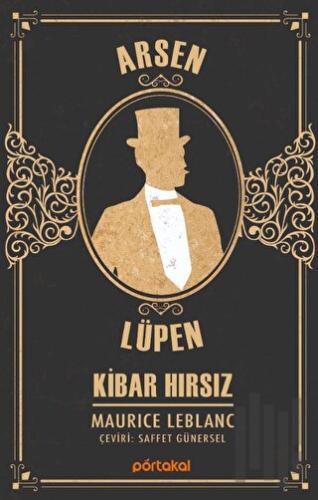 ARSEN

LÜPEN

KİBAR HIRSIZ

MAURICE LEBLANC
ÇEVİRİ: SAFFET GÜNERSEL

portakal